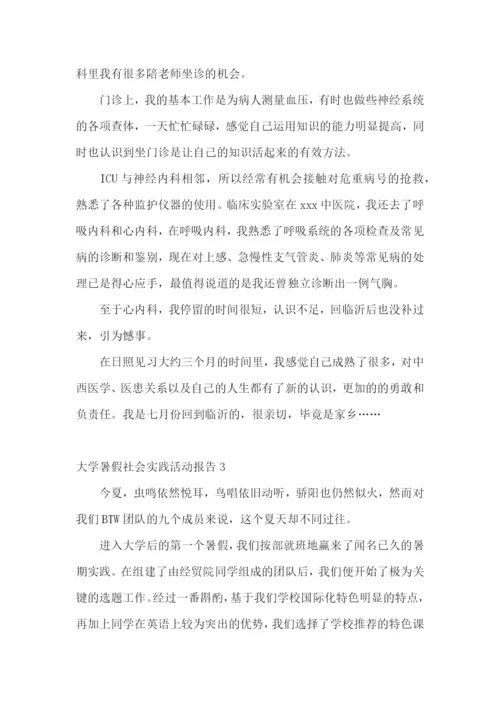 科里我有很多陪老师坐诊的机会。

门诊上，我的基本工作是为病人测量血压，有时也做些神经系统的各项查体，一天忙忙碌碌，感觉自己运用知识的能力明显提高，同时也认识到坐门诊是让自己的知识活起来的有效方法。

ICU 与神经内科相邻，所以经常有机会接触对危重病号的抢救，熟悉了各种监护仪器的使用。临床实验室在 xxx 中医院，我还去了呼吸内科和心内科，在呼吸内科，我熟悉了呼吸系统的各项检查及常见病的诊断和鉴别，现在对上感、急慢性支气管炎、肺炎等常见病的处理已是得心应手，最值得说道的是我还曾独立诊断出一例气胸。

至于心内科，我停留的时间很短，认识不足，回临沂后也没补过来，引为憾事。

在日照见习大约三个月的时间里，我感觉自己成熟了很多，对中西医学、医患关系以及自己的人生都有了新的认识，更加的勇敢和负责任。我是七月份回到临沂的，很亲切，毕竟是家乡……

大学暑假社会实践活动报告 3

今夏，虫鸣依然悦耳，鸟唱依旧动听，骄阳也仍然似火，然而对我们 BTW 团队的九个成员来说，这个夏天却不同过往。

进入大学后的第一个暑假，我们按部就班地赢来了闻名已久的暑期实践。在组建了由经贸院同学组成的团队后，我们便开始了极为关键的选题工作。经过一番斟酌，基于我们学校国际化特色明显的特点，再加上同学在英语上较为突出的优势，我们选择了学校推荐的特色课